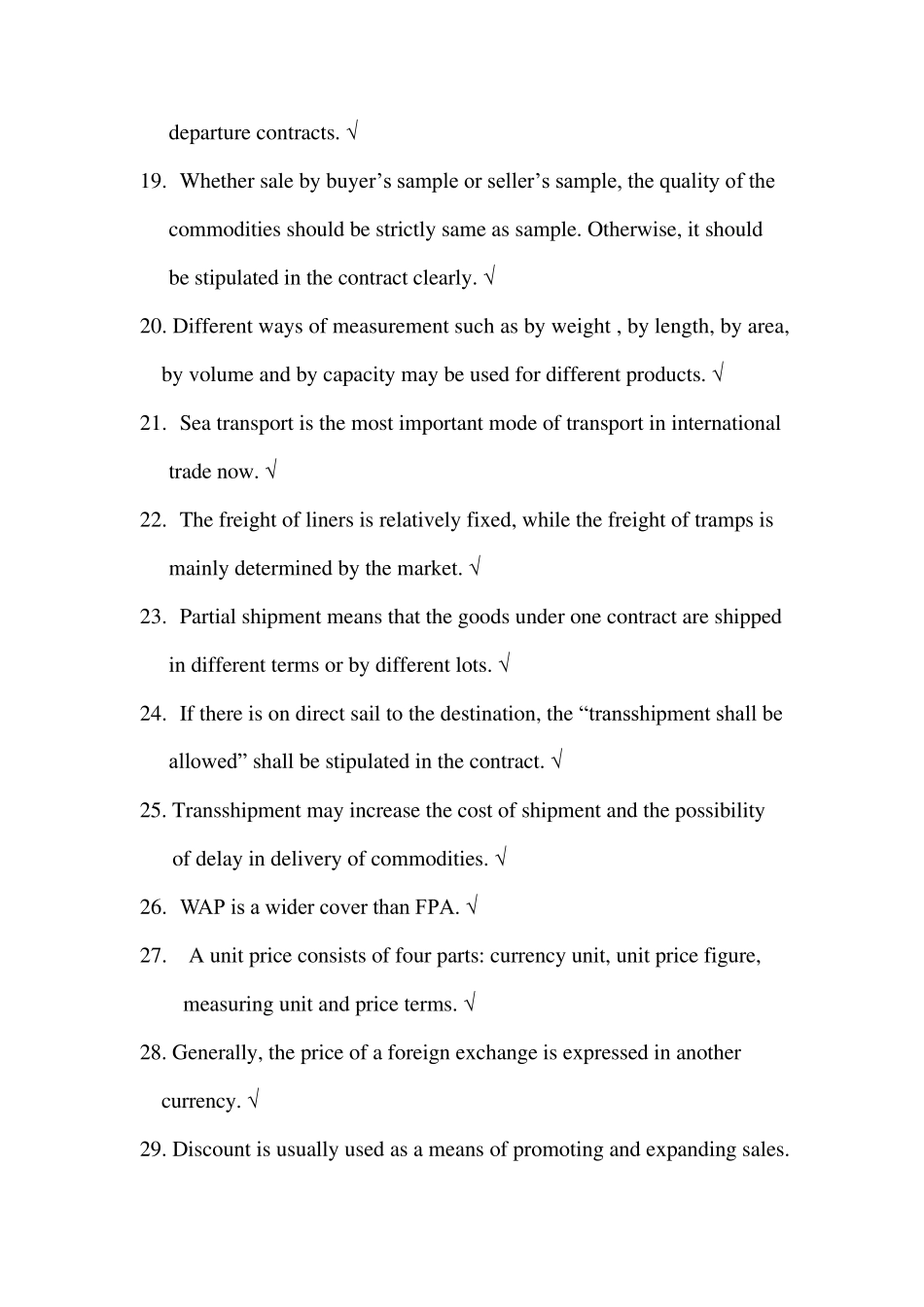 departure contracts. √

19. Whether sale by buyer’s sample or seller’s sample, the quality of the commodities should be strictly same as sample. Otherwise, it should be stipulated in the contract clearly. √

20. Different ways of measurement such as by weight , by length, by area, by volume and by capacity may be used for different products. √

21. Sea transport is the most important mode of transport in international trade now. √

22. The freight of liners is relatively fixed, while the freight of tramps is mainly determined by the market. √

23. Partial shipment means that the goods under one contract are shipped in different terms or by different lots. √

24. If there is on direct sail to the destination, the “transshipment shall be allowed” shall be stipulated in the contract. √

25. Transshipment may increase the cost of shipment and the possibility of delay in delivery of commodities. √

26. WAP is a wider cover than FPA. √

27. A unit price consists of four parts: currency unit, unit price figure, measuring unit and price terms. √

28. Generally, the price of a foreign exchange is expressed in another currency. √

29. Discount is usually used as a means of promoting and expanding sales.